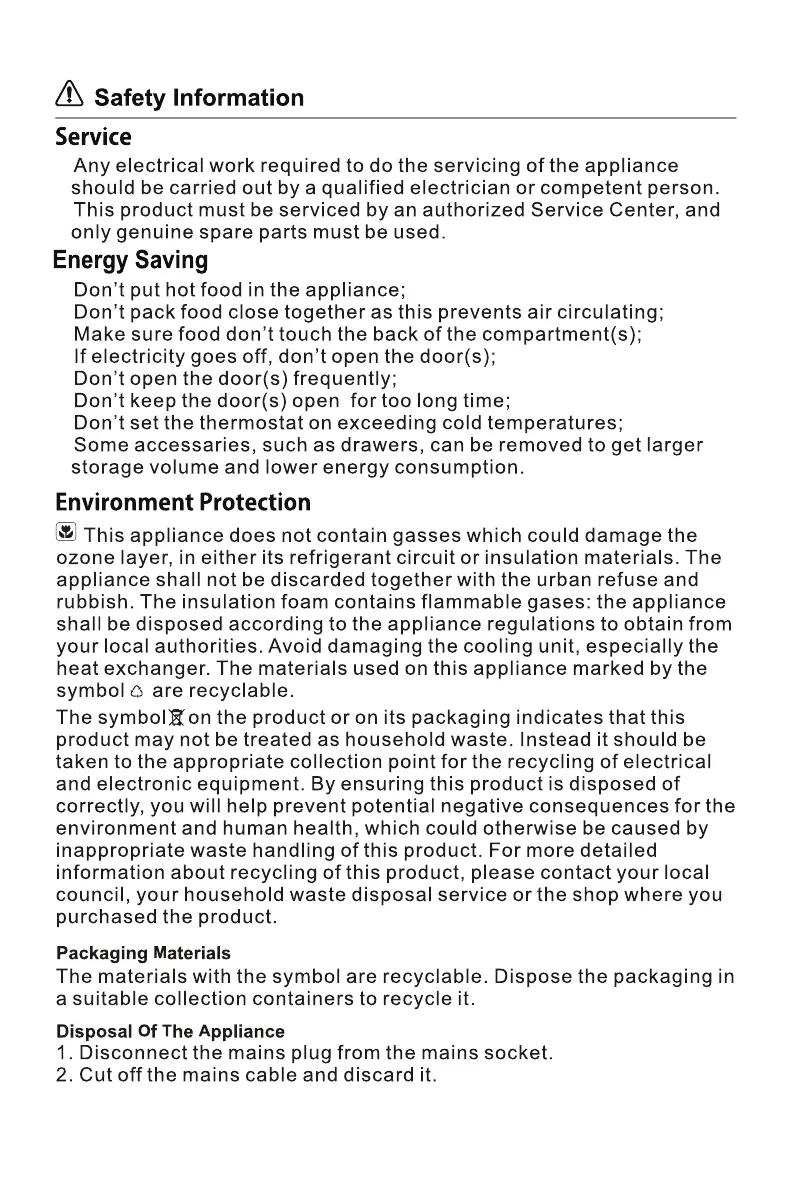 Safety Information

Service

Any electrical work required to do the servicing of the appliance should be carried out by a qualified electrician or competent person.
This product must be serviced by an authorized Service Center, and only genuine spare parts must be used.

Energy Saving

Don't put hot food in the appliance;
Don't pack food close together as this prevents air circulating;
Make sure food don't touch the back of the compartment(s);
If electricity goes off, don't open the door(s);
Don't open the door(s) frequently;
Don't keep the door(s) open for too long time;
Don't set the thermostat on exceeding cold temperatures;
Some accessaries, such as drawers, can be removed to get larger storage volume and lower energy consumption.

Environment Protection

This appliance does not contain gasses which could damage the ozone layer, in either its refrigerant circuit or insulation materials. The appliance shall not be discarded together with the urban refuse and rubbish. The insulation foam contains flammable gases: the appliance shall be disposed according to the appliance regulations to obtain from your local authorities. Avoid damaging the cooling unit, especially the heat exchanger. The materials used on this appliance marked by the symbol are recyclable.

The symbol on the product or on its packaging indicates that this product may not be treated as household waste. Instead it should be taken to the appropriate collection point for the recycling of electrical and electronic equipment. By ensuring this product is disposed of correctly, you will help prevent potential negative consequences for the environment and human health, which could otherwise be caused by inappropriate waste handling of this product. For more detailed information about recycling of this product, please contact your local council, your household waste disposal service or the shop where you purchased the product.

Packaging Materials

The materials with the symbol are recyclable. Dispose the packaging in a suitable collection containers to recycle it.

Disposal Of The Appliance

1. Disconnect the mains plug from the mains socket.
2. Cut off the mains cable and discard it.